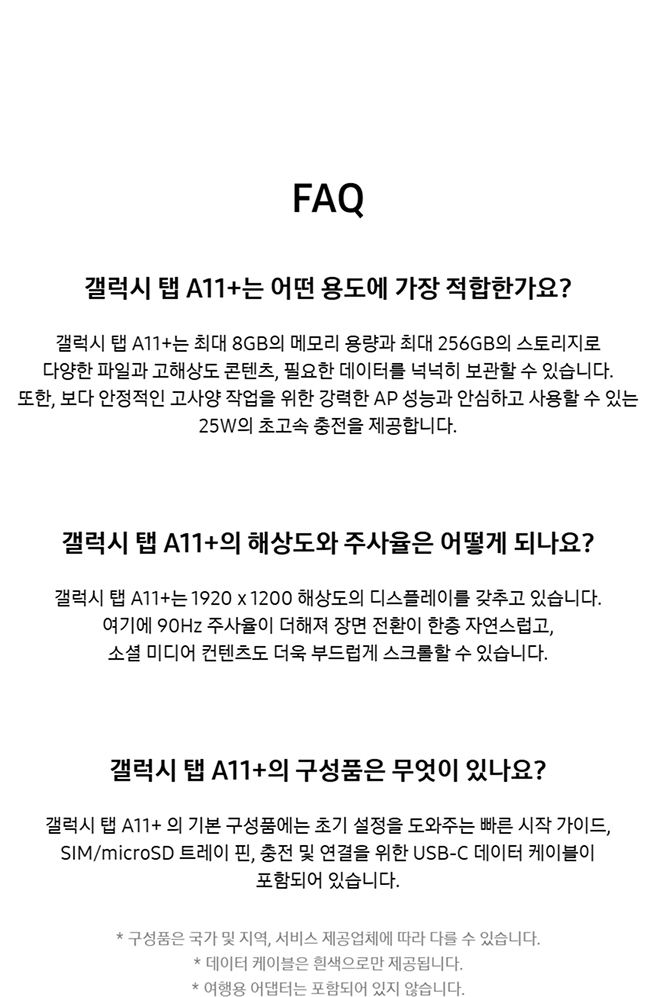 FAQ

갤럭시 탭 A11+는 어떤 용도에 가장 적합한가요?

갤럭시 탭 A11+는 최대 8GB의 메모리 용량과 최대 256GB의 스토리지로 다양한 파일과 고해상도 콘텐츠, 필요한 데이터를 넉넉히 보관할 수 있습니다. 또한, 보다 안정적인 고사양 작업을 위한 강력한 AP 성능과 안심하고 사용할 수 있는 25W의 초고속 충전을 제공합니다.

갤럭시 탭 A11+의 해상도와 주사율은 어떻게 되나요?

갤럭시 탭 A11+는 1920 x 1200 해상도의 디스플레이를 갖추고 있습니다. 여기에 90Hz 주사율이 더해져 장면 전환이 한층 자연스럽고, 소셜 미디어 컨텐츠도 더욱 부드럽게 스크롤할 수 있습니다.

갤럭시 탭 A11+의 구성품은 무엇이 있나요?

갤럭시 탭 A11+ 의 기본 구성품에는 초기 설정을 도와주는 빠른 시작 가이드, SIM/microSD 트레이 핀, 충전 및 연결을 위한 USB-C 데이터 케이블이 포함되어 있습니다.

* 구성품은 국가 및 지역, 서비스 제공업체에 따라 다를 수 있습니다.
* 데이터 케이블은 흰색으로만 제공됩니다.
* 여행용 어댑터는 포함되어 있지 않습니다.